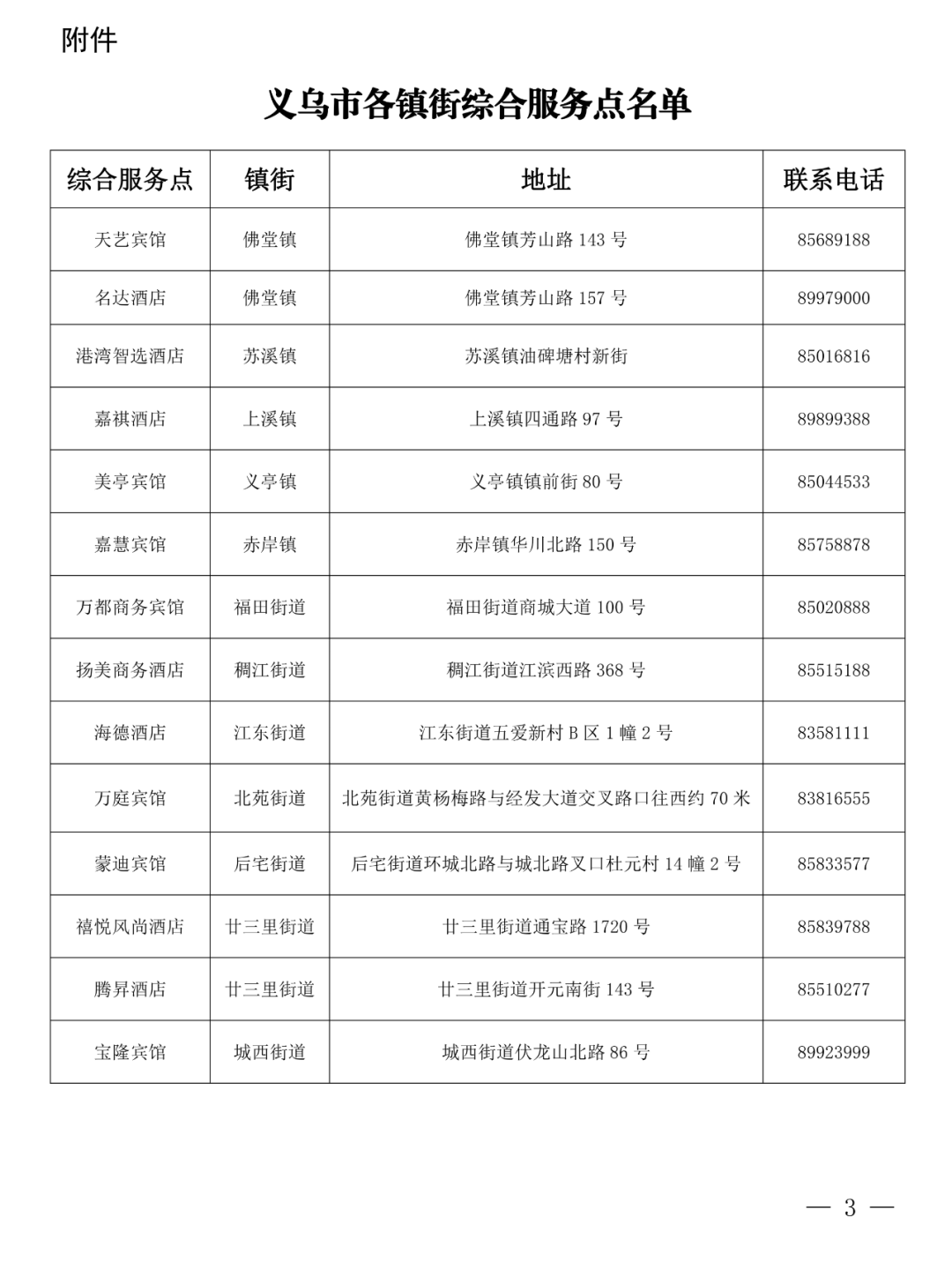 附件

义乌市各镇街综合服务点名单

| 综合服务点 | 镇街 | 地址 | 联系电话 |
|---|---|---|---|
| 天艺宾馆 | 佛堂镇 | 佛堂镇芳山路 143 号 | 85689188 |
| 名达酒店 | 佛堂镇 | 佛堂镇芳山路 157 号 | 89979000 |
| 港湾智选酒店 | 苏溪镇 | 苏溪镇油碑塘村新街 | 85016816 |
| 嘉祺酒店 | 上溪镇 | 上溪镇四通路 97 号 | 89899388 |
| 美亭宾馆 | 义亭镇 | 义亭镇镇前街 80 号 | 85044533 |
| 嘉慧宾馆 | 赤岸镇 | 赤岸镇华川北路 150 号 | 85758878 |
| 万都商务宾馆 | 福田街道 | 福田街道商城大道 100 号 | 85020888 |
| 扬美商务酒店 | 稠江街道 | 稠江街道江滨西路 368 号 | 85515188 |
| 海德酒店 | 江东街道 | 江东街道五爱新村 B 区 1 幢 2 号 | 83581111 |
| 万庭宾馆 | 北苑街道 | 北苑街道黄杨梅路与经发大道交叉路口往西约 70 米 | 83816555 |
| 蒙迪宾馆 | 后宅街道 | 后宅街道环城北路与城北路叉口杜元村 14 幢 2 号 | 85833577 |
| 禧悦风尚酒店 | 廿三里街道 | 廿三里街道通宝路 1720 号 | 85839788 |
| 腾昇酒店 | 廿三里街道 | 廿三里街道开元南街 143 号 | 85510277 |
| 宝隆宾馆 | 城西街道 | 城西街道伏龙山北路 86 号 | 89923999 |

— 3 —